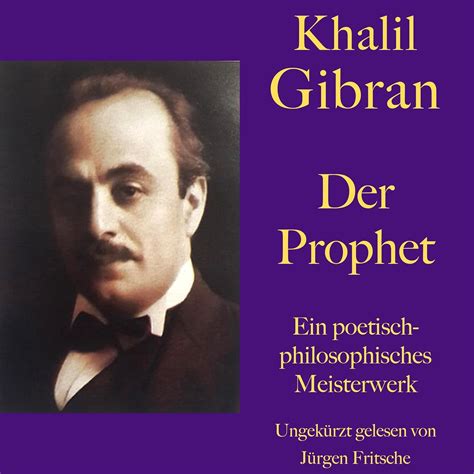 Khalil Gibran

Der Prophet

Ein poetisch-philosophisches Meisterwerk

Ungekürzt gelesen von Jürgen Fritsche